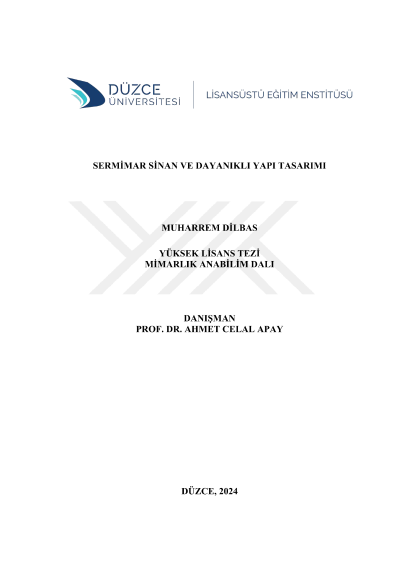 DÜZCE
ÜNİVERSİTESİ

LİSANSÜSTÜ EĞİTİM ENSTİTÜSÜ

SERMİMAR SİNAN VE DAYANIKLI YAPI TASARIMI

MUHARREM DİLBAS

YÜKSEK LİSANS TEZİ
MİMARLIK ANABİLİM DALI

DANIŞMAN
PROF. DR. AHMET CELAL APAY

DÜZCE, 2024